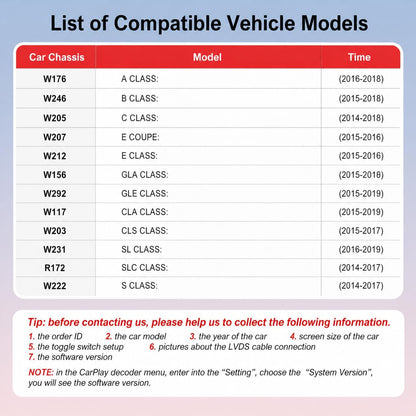 List of Compatible Vehicle Models

| Car Chassis | Model | Time |
|---|---|---|
| W176 | A CLASS: | (2016-2018) |
| W246 | B CLASS: | (2015-2018) |
| W205 | C CLASS: | (2014-2018) |
| W207 | E COUPE: | (2015-2016) |
| W212 | E CLASS: | (2015-2016) |
| W156 | GLA CLASS: | (2015-2018) |
| W292 | GLE CLASS: | (2015-2019) |
| W117 | CLA CLASS: | (2015-2019) |
| W203 | CLS CLASS: | (2015-2017) |
| W231 | SL CLASS: | (2016-2019) |
| R172 | SLC CLASS: | (2014-2017) |
| W222 | S CLASS: | (2014-2017) |

Tip: before contacting us, please help us to collect the following information.

1. the order ID 2. the car model 3. the year of the car 4. screen size of the car
5. the toggle switch setup 6. pictures about the LVDS cable connection
7. the software version

NOTE: in the CarPlay decoder menu, enter into the "Setting", choose the "System Version", you will see the software version.